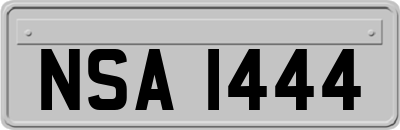 NSA 1444